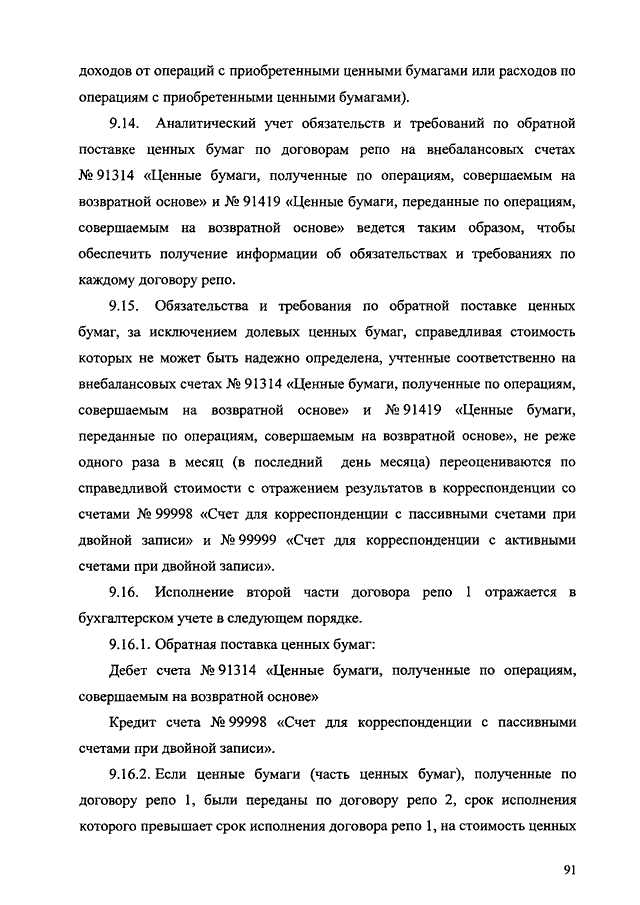 доходов от операций с приобретенными ценными бумагами или расходов по операциям с приобретенными ценными бумагами).

9.14. Аналитический учет обязательств и требований по обратной поставке ценных бумаг по договорам репо на внебалансовых счетах № 91314 «Ценные бумаги, полученные по операциям, совершаемым на возвратной основе» и № 91419 «Ценные бумаги, переданные по операциям, совершаемым на возвратной основе» ведется таким образом, чтобы обеспечить получение информации об обязательствах и требованиях по каждому договору репо.

9.15. Обязательства и требования по обратной поставке ценных бумаг, за исключением долевых ценных бумаг, справедливая стоимость которых не может быть надежно определена, учтенные соответственно на внебалансовых счетах № 91314 «Ценные бумаги, полученные по операциям, совершаемым на возвратной основе» и № 91419 «Ценные бумаги, переданные по операциям, совершаемым на возвратной основе», не реже одного раза в месяц (в последний день месяца) переоцениваются по справедливой стоимости с отражением результатов в корреспонденции со счетами № 99998 «Счет для корреспонденции с пассивными счетами при двойной записи» и № 99999 «Счет для корреспонденции с активными счетами при двойной записи».

9.16. Исполнение второй части договора репо 1 отражается в бухгалтерском учете в следующем порядке.

9.16.1. Обратная поставка ценных бумаг:

Дебет счета № 91314 «Ценные бумаги, полученные по операциям, совершаемым на возвратной основе»

Кредит счета № 99998 «Счет для корреспонденции с пассивными счетами при двойной записи».

9.16.2. Если ценные бумаги (часть ценных бумаг), полученные по договору репо 1, были переданы по договору репо 2, срок исполнения которого превышает срок исполнения договора репо 1, на стоимость ценных

91